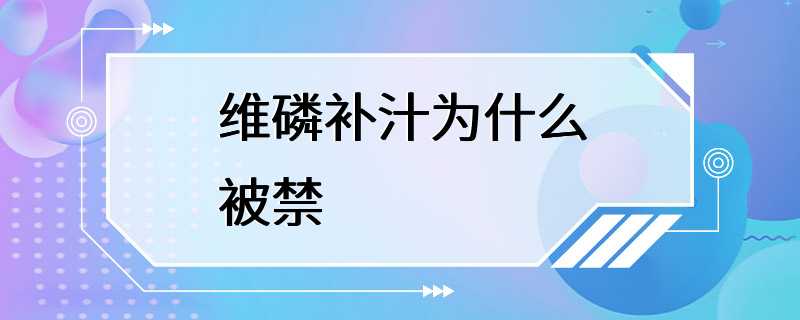 维磷补汁为什么被禁